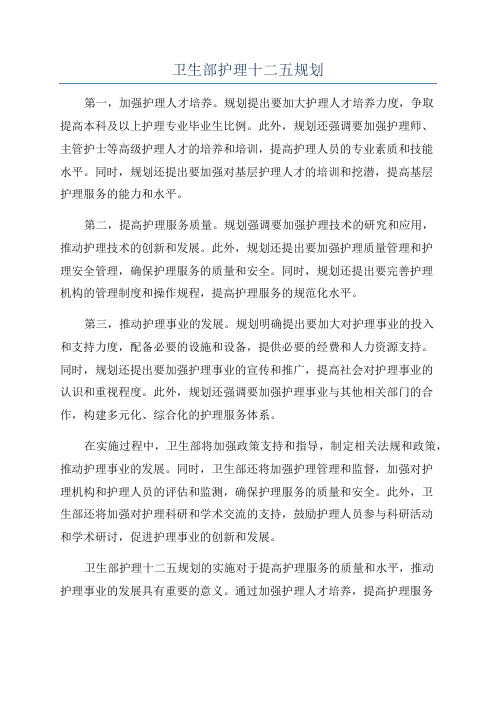 卫生部护理十二五规划

第一，加强护理人才培养。规划提出要加大护理人才培养力度，争取提高本科及以上护理专业毕业生比例。此外，规划还强调要加强护理师、主管护士等高级护理人才的培养和培训，提高护理人员的专业素质和技能水平。同时，规划还提出要加强对基层护理人才的培训和挖潜，提高基层护理服务的能力和水平。

第二，提高护理服务质量。规划强调要加强护理技术的研究和应用，推动护理技术的创新和发展。此外，规划还提出要加强护理质量管理和护理安全管理，确保护理服务的质量和安全。同时，规划还提出要完善护理机构的管理制度和操作规程，提高护理服务的规范化水平。

第三，推动护理事业的发展。规划明确提出要加大对护理事业的投入和支持力度，配备必要的设施和设备，提供必要的经费和人力资源支持。同时，规划还提出要加强护理事业的宣传和推广，提高社会对护理事业的认识和重视程度。此外，规划还强调要加强护理事业与其他相关部门的合作，构建多元化、综合化的护理服务体系。

在实施过程中，卫生部将加强政策支持和指导，制定相关法规和政策，推动护理事业的发展。同时，卫生部还将加强护理管理和监督，加强对护理机构和护理人员的评估和监测，确保护理服务的质量和安全。此外，卫生部还将加强对护理科研和学术交流的支持，鼓励护理人员参与科研活动和学术研讨，促进护理事业的创新和发展。

卫生部护理十二五规划的实施对于提高护理服务的质量和水平，推动护理事业的发展具有重要的意义。通过加强护理人才培养，提高护理服务